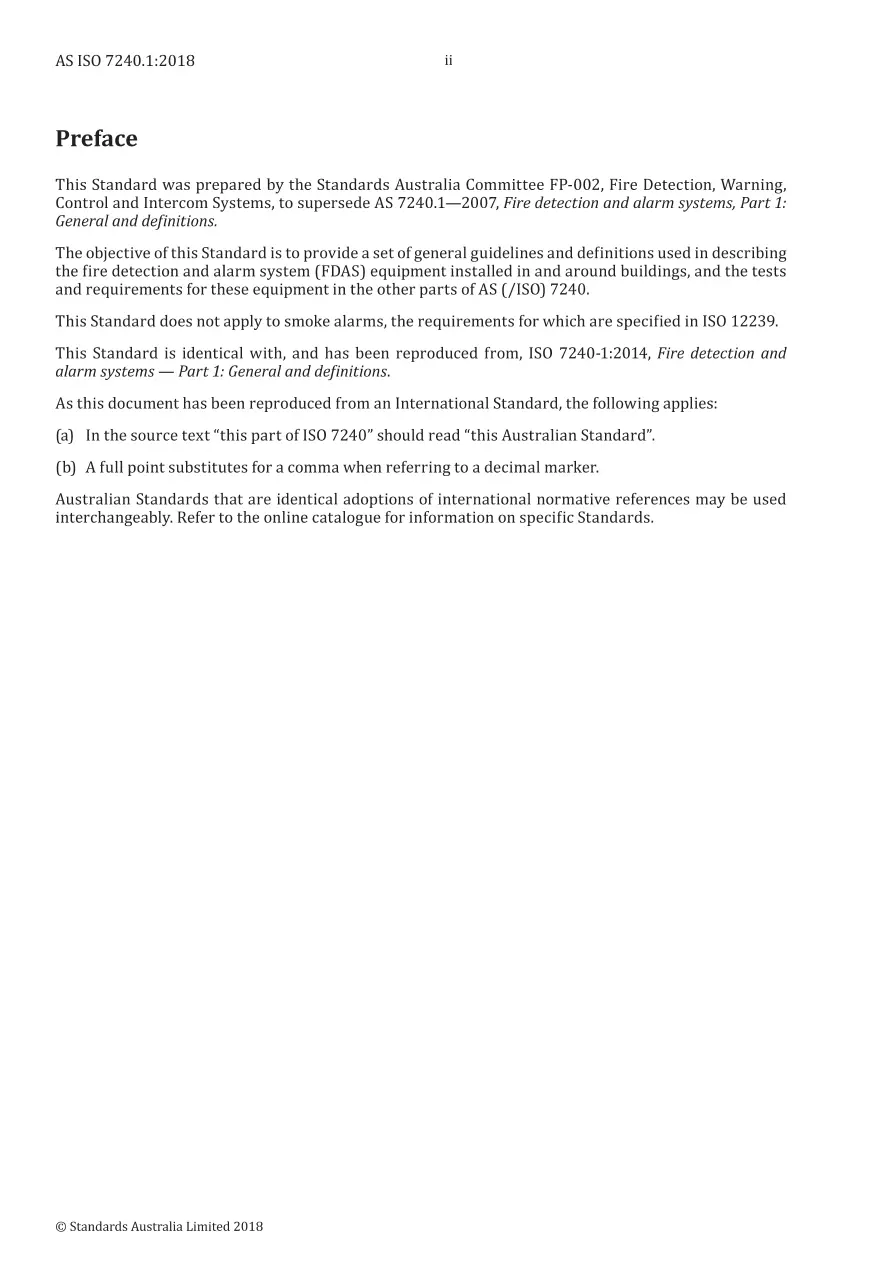 AS ISO 7240.1:2018 ii

Preface

This Standard was prepared by the Standards Australia Committee FP-002, Fire Detection, Warning, Control and Intercom Systems, to supersede AS 7240.1—2007, Fire detection and alarm systems, Part 1: General and definitions.

The objective of this Standard is to provide a set of general guidelines and definitions used in describing the fire detection and alarm system (FDAS) equipment installed in and around buildings, and the tests and requirements for these equipment in the other parts of AS (/ISO) 7240.

This Standard does not apply to smoke alarms, the requirements for which are specified in ISO 12239.

This Standard is identical with, and has been reproduced from, ISO 7240-1:2014, Fire detection and alarm systems — Part 1: General and definitions.

As this document has been reproduced from an International Standard, the following applies:

(a) In the source text "this part of ISO 7240" should read "this Australian Standard".

(b) A full point substitutes for a comma when referring to a decimal marker.

Australian Standards that are identical adoptions of international normative references may be used interchangeably. Refer to the online catalogue for information on specific Standards.

© Standards Australia Limited 2018